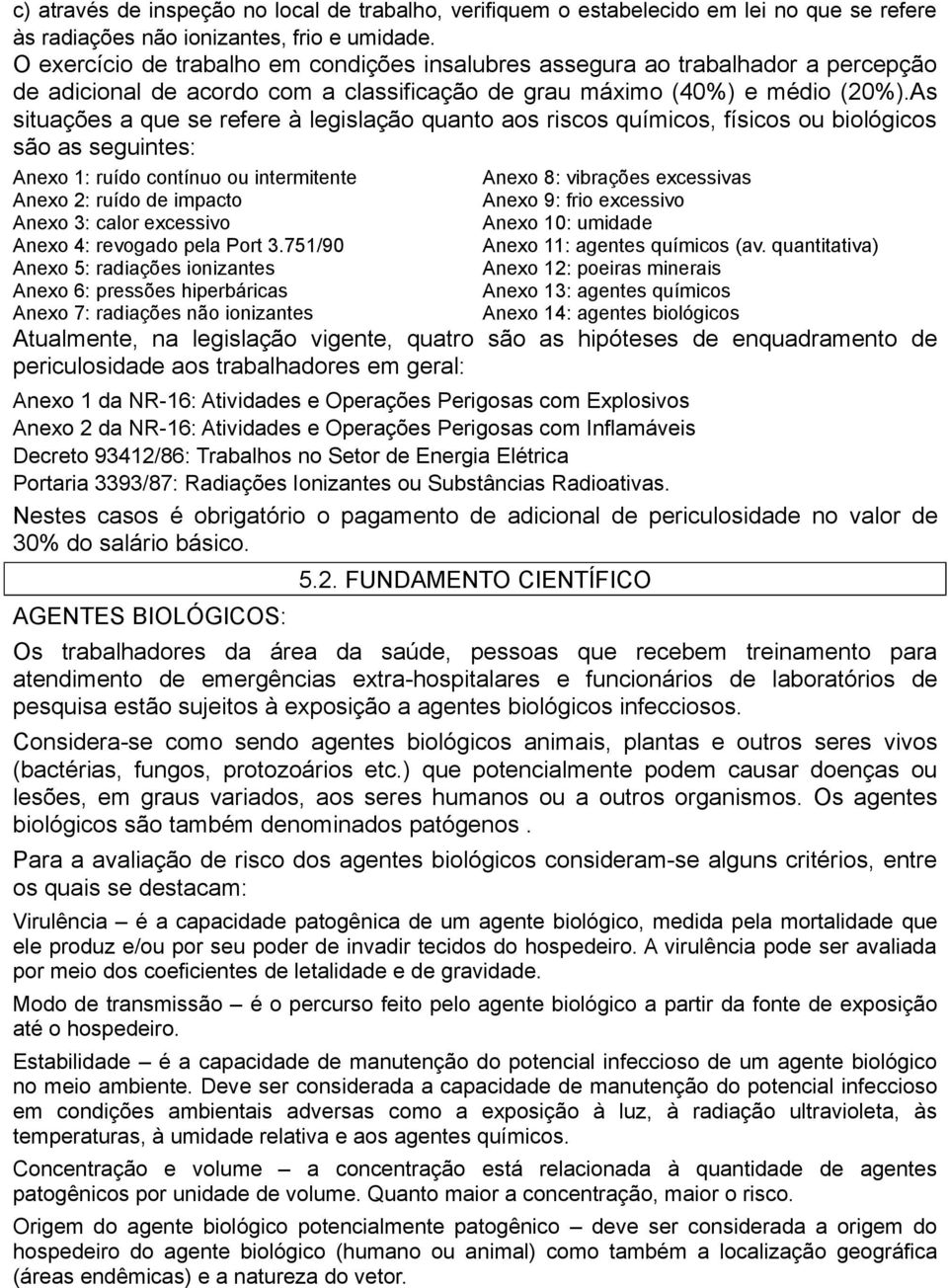 c) através de inspeção no local de trabalho, verifiquem o estabelecido em lei no que se refere às radiações não ionizantes, frio e umidade.
O exercício de trabalho em condições insalubres assegura ao trabalhador a percepção de adicional de acordo com a classificação de grau máximo (40%) e médio (20%).As situações a que se refere à legislação quanto aos riscos químicos, físicos ou biológicos são as seguintes:

Anexo 1: ruído contínuo ou intermitente
Anexo 2: ruído de impacto
Anexo 3: calor excessivo
Anexo 4: revogado pela Port 3.751/90
Anexo 5: radiações ionizantes
Anexo 6: pressões hiperbáricas
Anexo 7: radiações não ionizantes

Anexo 8: vibrações excessivas
Anexo 9: frio excessivo
Anexo 10: umidade
Anexo 11: agentes químicos (av. quantitativa)
Anexo 12: poeiras minerais
Anexo 13: agentes químicos
Anexo 14: agentes biológicos

Atualmente, na legislação vigente, quatro são as hipóteses de enquadramento de periculosidade aos trabalhadores em geral:

Anexo 1 da NR-16: Atividades e Operações Perigosas com Explosivos
Anexo 2 da NR-16: Atividades e Operações Perigosas com Inflamáveis
Decreto 93412/86: Trabalhos no Setor de Energia Elétrica
Portaria 3393/87: Radiações Ionizantes ou Substâncias Radioativas.

Nestes casos é obrigatório o pagamento de adicional de periculosidade no valor de 30% do salário básico.

5.2. FUNDAMENTO CIENTÍFICO

AGENTES BIOLÓGICOS:

Os trabalhadores da área da saúde, pessoas que recebem treinamento para atendimento de emergências extra-hospitalares e funcionários de laboratórios de pesquisa estão sujeitos à exposição a agentes biológicos infecciosos.

Considera-se como sendo agentes biológicos animais, plantas e outros seres vivos (bactérias, fungos, protozoários etc.) que potencialmente podem causar doenças ou lesões, em graus variados, aos seres humanos ou a outros organismos. Os agentes biológicos são também denominados patógenos .

Para a avaliação de risco dos agentes biológicos consideram-se alguns critérios, entre os quais se destacam:

Virulência – é a capacidade patogênica de um agente biológico, medida pela mortalidade que ele produz e/ou por seu poder de invadir tecidos do hospedeiro. A virulência pode ser avaliada por meio dos coeficientes de letalidade e de gravidade.

Modo de transmissão – é o percurso feito pelo agente biológico a partir da fonte de exposição até o hospedeiro.

Estabilidade – é a capacidade de manutenção do potencial infeccioso de um agente biológico no meio ambiente. Deve ser considerada a capacidade de manutenção do potencial infeccioso em condições ambientais adversas como a exposição à luz, à radiação ultravioleta, às temperaturas, à umidade relativa e aos agentes químicos.

Concentração e volume – a concentração está relacionada à quantidade de agentes patogênicos por unidade de volume. Quanto maior a concentração, maior o risco.

Origem do agente biológico potencialmente patogênico – deve ser considerada a origem do hospedeiro do agente biológico (humano ou animal) como também a localização geográfica (áreas endêmicas) e a natureza do vetor.